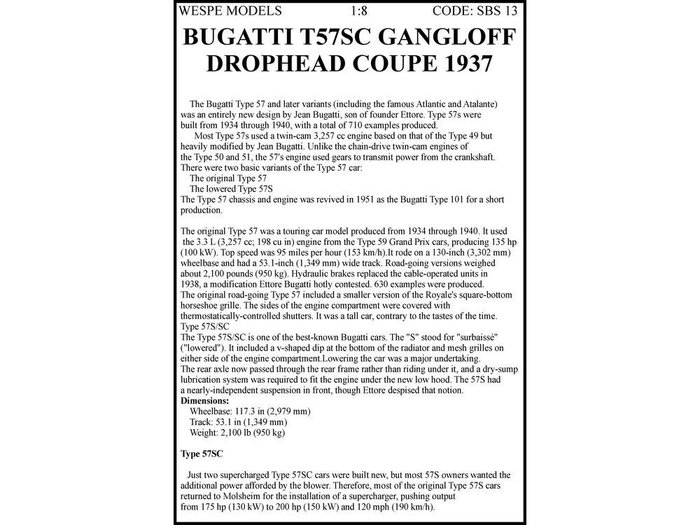 WESPE MODELS 1:8 CODE: SBS 13

BUGATTI T57SC GANGLOFF DROPHEAD COUPE 1937

The Bugatti Type 57 and later variants (including the famous Atlantic and Atalante) was an entirely new design by Jean Bugatti, son of founder Ettore. Type 57s were built from 1934 through 1940, with a total of 710 examples produced.

Most Type 57s used a twin-cam 3,257 cc engine based on that of the Type 49 but heavily modified by Jean Bugatti. Unlike the chain-drive twin-cam engines of the Type 50 and 51, the 57's engine used gears to transmit power from the crankshaft. There were two basic variants of the Type 57 car:
The original Type 57
The lowered Type 57S
The Type 57 chassis and engine was revived in 1951 as the Bugatti Type 101 for a short production.

The original Type 57 was a touring car model produced from 1934 through 1940. It used the 3.3 L (3,257 cc; 198 cu in) engine from the Type 59 Grand Prix cars, producing 135 hp (100 kW). Top speed was 95 miles per hour (153 km/h).It rode on a 130-inch (3,302 mm) wheelbase and had a 53.1-inch (1,349 mm) wide track. Road-going versions weighed about 2,100 pounds (950 kg). Hydraulic brakes replaced the cable-operated units in 1938, a modification Ettore Bugatti hotly contested. 630 examples were produced.
The original road-going Type 57 included a smaller version of the Royale's square-bottom horseshoe grille. The sides of the engine compartment were covered with thermostatically-controlled shutters. It was a tall car, contrary to the tastes of the time.
Type 57S/SC
The Type 57S/SC is one of the best-known Bugatti cars. The "S" stood for "surbaissé" ("lowered"). It included a v-shaped dip at the bottom of the radiator and mesh grilles on either side of the engine compartment.Lowering the car was a major undertaking.
The rear axle now passed through the rear frame rather than riding under it, and a dry-sump lubrication system was required to fit the engine under the new low hood. The 57S had a nearly-independent suspension in front, though Ettore despised that notion.
Dimensions:
Wheelbase: 117.3 in (2,979 mm)
Track: 53.1 in (1,349 mm)
Weight: 2,100 lb (950 kg)

Type 57SC

Just two supercharged Type 57SC cars were built new, but most 57S owners wanted the additional power afforded by the blower. Therefore, most of the original Type 57S cars returned to Molsheim for the installation of a supercharger, pushing output from 175 hp (130 kW) to 200 hp (150 kW) and 120 mph (190 km/h).